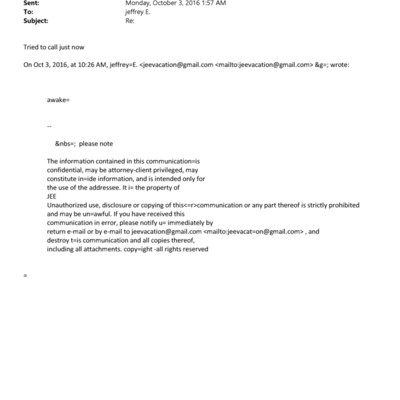 Sent: Monday, October 3, 2016 1:57 AM
To: jeffrey E.
Subject: Re:

Tried to call just now

On Oct 3, 2016, at 10:26 AM, jeffrey=E. <jeevacation@gmail.com <mailto:jeevacation@gmail.com> &g=; wrote:

awake=

--

&nbs=; please note

The information contained in this communication=is confidential, may be attorney-client privileged, may constitute in=ide information, and is intended only for the use of the addressee. It i= the property of JEE
Unauthorized use, disclosure or copying of this<=r>communication or any part thereof is strictly prohibited and may be un=awful. If you have received this communication in error, please notify u= immediately by return e-mail or by e-mail to jeevacation@gmail.com <mailto:jeevacat=on@gmail.com> , and destroy t=is communication and all copies thereof, including all attachments. copy=ight -all rights reserved

=